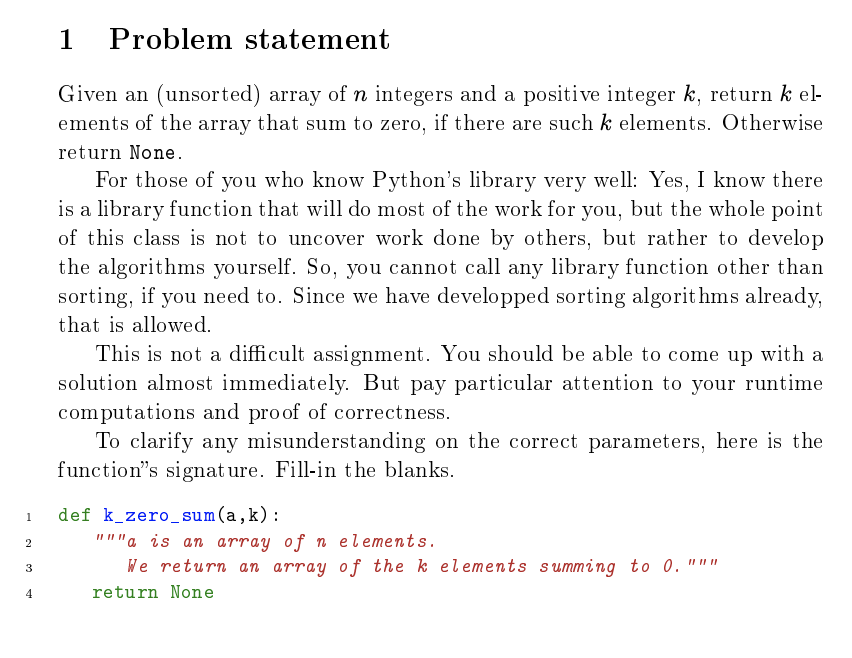 1 Problem statement

Given an (unsorted) array of $n$ integers and a positive integer $k$, return $k$ elements of the array that sum to zero, if there are such $k$ elements. Otherwise return None.

For those of you who know Python's library very well: Yes, I know there is a library function that will do most of the work for you, but the whole point of this class is not to uncover work done by others, but rather to develop the algorithms yourself. So, you cannot call any library function other than sorting, if you need to. Since we have developped sorting algorithms already, that is allowed.

This is not a difficult assignment. You should be able to come up with a solution almost immediately. But pay particular attention to your runtime computations and proof of correctness.

To clarify any misunderstanding on the correct parameters, here is the function"s signature. Fill-in the blanks.

1 def k_zero_sum(a,k):
2     """a is an array of n elements.
3        We return an array of the k elements summing to 0."""
4     return None